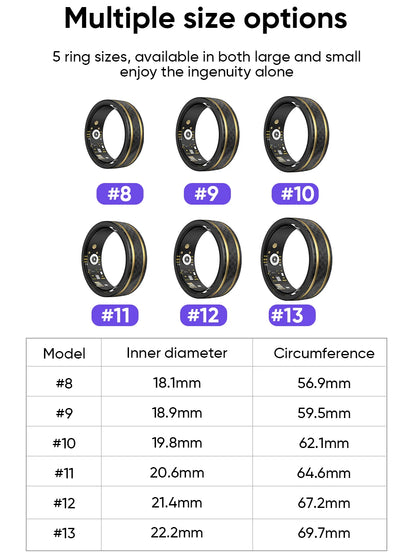 Multiple size options

5 ring sizes, available in both large and small
enjoy the ingenuity alone

#8 #9 #10

#11 #12 #13

| Model | Inner diameter | Circumference |
|---|---|---|
| #8 | 18.1mm | 56.9mm |
| #9 | 18.9mm | 59.5mm |
| #10 | 19.8mm | 62.1mm |
| #11 | 20.6mm | 64.6mm |
| #12 | 21.4mm | 67.2mm |
| #13 | 22.2mm | 69.7mm |